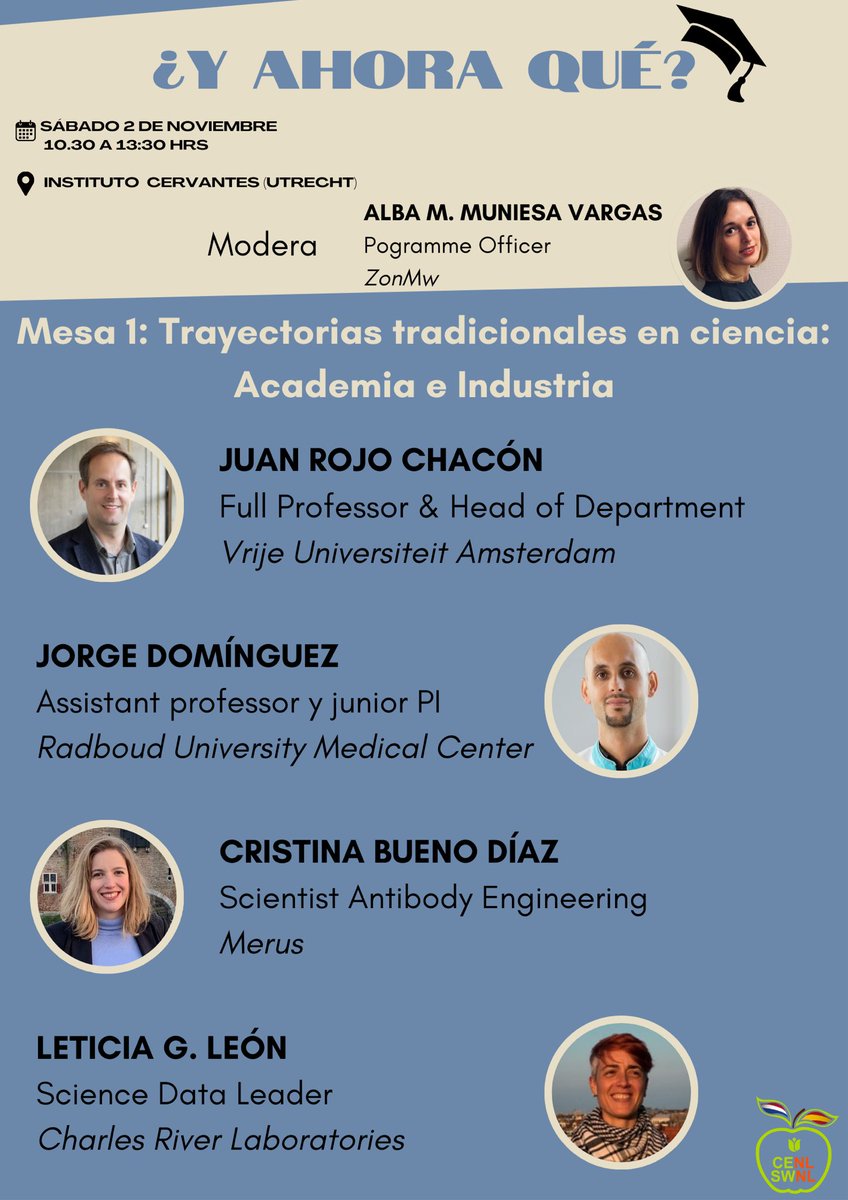 ¿Y AHORA QUÉ?

SÁBADO 2 DE NOVIEMBRE
10.30 A 13:30 HRS

INSTITUTO CERVANTES (UTRECHT)

Modera

ALBA M. MUNIESA VARGAS
Pogramme Officer
ZonMw

Mesa 1: Trayectorias tradicionales en ciencia: Academia e Industria

JUAN ROJO CHACÓN
Full Professor & Head of Department
Vrije Universiteit Amsterdam

JORGE DOMÍNGUEZ
Assistant professor y junior PI
Radboud University Medical Center

CRISTINA BUENO DÍAZ
Scientist Antibody Engineering
Merus

LETICIA G. LEÓN
Science Data Leader
Charles River Laboratories

CENL
SWNL